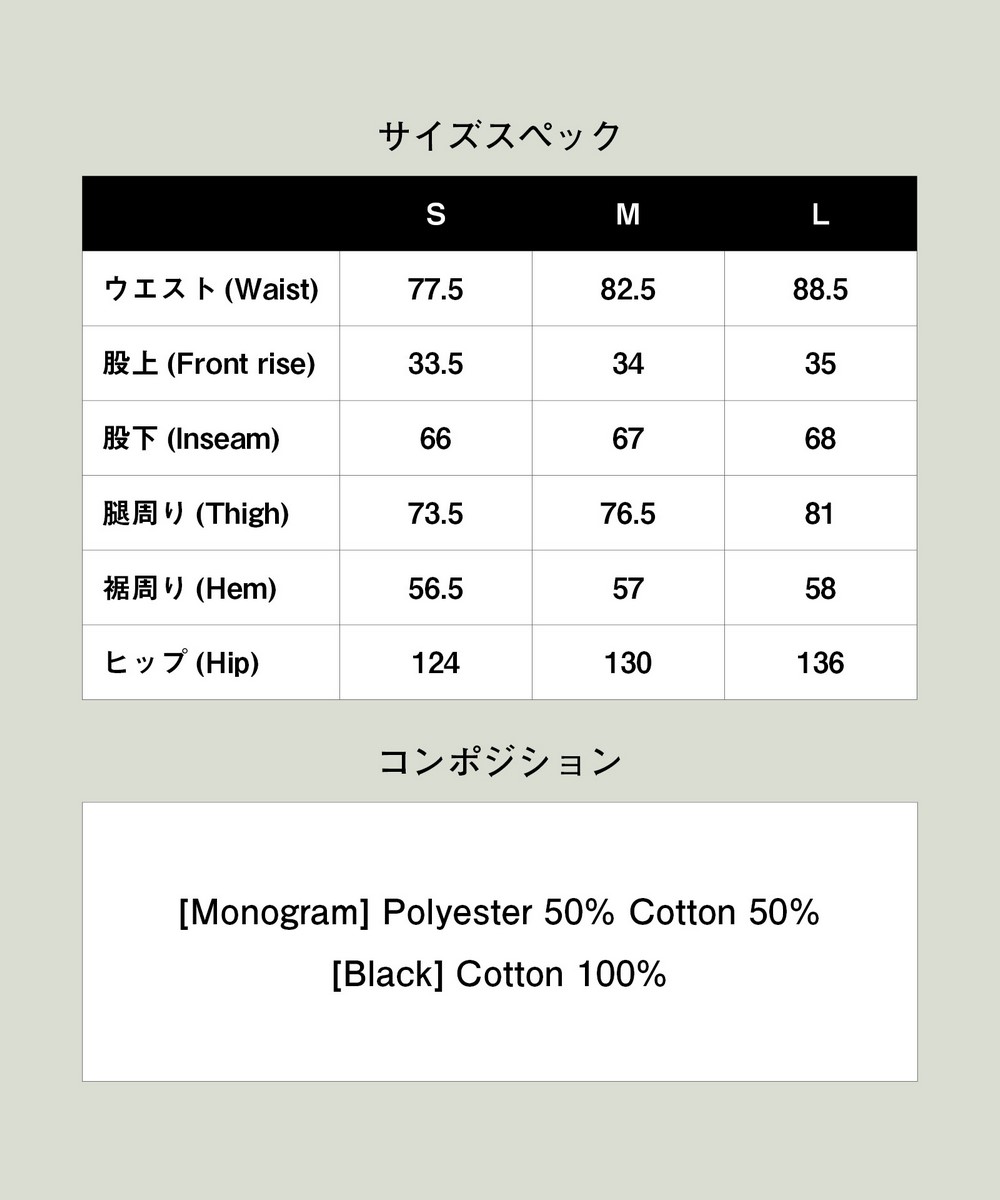 サイズスペック

|  | S | M | L |
|---|---|---|---|
| ウエスト(Waist) | 77.5 | 82.5 | 88.5 |
| 股上(Front rise) | 33.5 | 34 | 35 |
| 股下(Inseam) | 66 | 67 | 68 |
| 腿周り(Thigh) | 73.5 | 76.5 | 81 |
| 裾周り(Hem) | 56.5 | 57 | 58 |
| ヒップ(Hip) | 124 | 130 | 136 |

コンポジション

[Monogram] Polyester 50% Cotton 50%

[Black] Cotton 100%